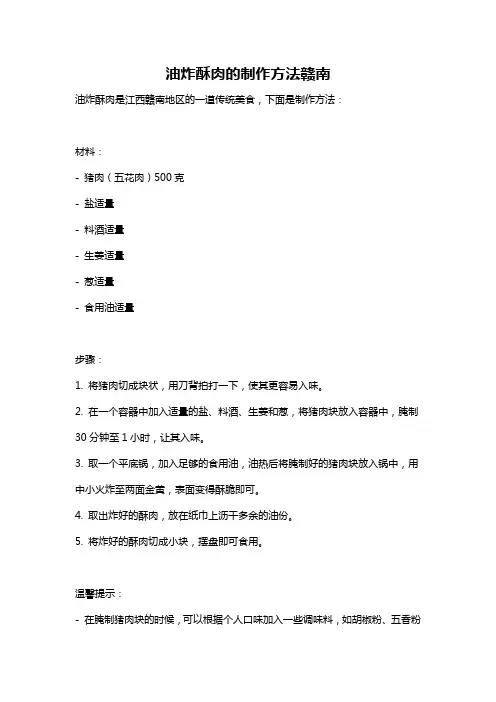 油炸酥肉的制作方法赣南

油炸酥肉是江西赣南地区的一道传统美食，下面是制作方法：

材料：

- 猪肉（五花肉）500 克

- 盐适量

- 料酒适量

- 生姜适量

- 葱适量

- 食用油适量

步骤：

1. 将猪肉切成块状，用刀背拍打一下，使其更容易入味。

2. 在一个容器中加入适量的盐、料酒、生姜和葱，将猪肉块放入容器中，腌制 30 分钟至 1 小时，让其入味。

3. 取一个平底锅，加入足够的食用油，油热后将腌制好的猪肉块放入锅中，用中小火炸至两面金黄，表面变得酥脆即可。

4. 取出炸好的酥肉，放在纸巾上沥干多余的油份。

5. 将炸好的酥肉切成小块，摆盘即可食用。

温馨提示：

- 在腌制猪肉块的时候，可以根据个人口味加入一些调味料，如胡椒粉、五香粉